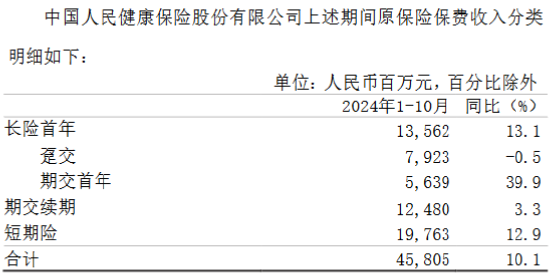 中国人民健康保险股份有限公司上述期间原保险保费收入分类明细如下：

单位：人民币百万元，百分比除外

| | 2024年1-10月 | 同比（%） |
|---|---|---|
| 长险首年 | 13,562 | 13.1 |
| 趸交 | 7,923 | -0.5 |
| 期交首年 | 5,639 | 39.9 |
| 期交续期 | 12,480 | 3.3 |
| 短期险 | 19,763 | 12.9 |
| 合计 | 45,805 | 10.1 |